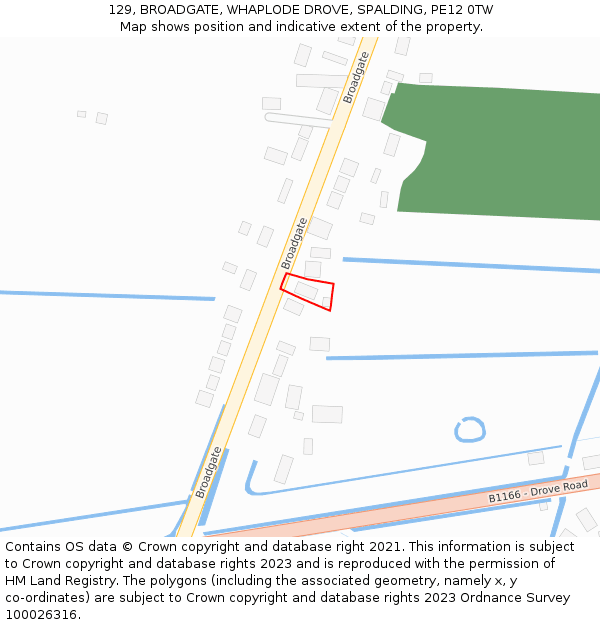 129, BROADGATE, WHAPLODE DROVE, SPALDING, PE12 0TW
Map shows position and indicative extent of the property.

Broadgate

Broadgate

Broadgate

B1166 - Drove Road

Contains OS data © Crown copyright and database right 2021. This information is subject to Crown copyright and database rights 2023 and is reproduced with the permission of HM Land Registry. The polygons (including the associated geometry, namely x, y co-ordinates) are subject to Crown copyright and database rights 2023 Ordnance Survey 100026316.